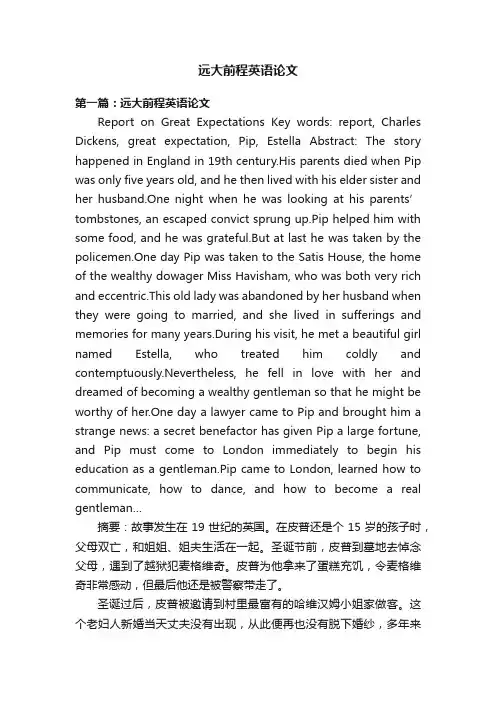 远大前程英语论文

第一篇：远大前程英语论文

Report on Great Expectations Key words: report, Charles Dickens, great expectation, Pip, Estella Abstract: The story happened in England in 19th century.His parents died when Pip was only five years old, and he then lived with his elder sister and her husband.One night when he was looking at his parents' tombstones, an escaped convict sprung up.Pip helped him with some food, and he was grateful.But at last he was taken by the policemen.One day Pip was taken to the Satis House, the home of the wealthy dowager Miss Havisham, who was both very rich and eccentric.This old lady was abandoned by her husband when they were going to married, and she lived in sufferings and memories for many years.During his visit, he met a beautiful girl named Estella, who treated him coldly and contemptuously.Nevertheless, he fell in love with her and dreamed of becoming a wealthy gentleman so that he might be worthy of her.One day a lawyer came to Pip and brought him a strange news: a secret benefactor has given Pip a large fortune, and Pip must come to London immediately to begin his education as a gentleman.Pip came to London, learned how to communicate, how to dance, and how to become a real gentleman...

摘要：故事发生在 19 世纪的英国。在皮普还是个 15 岁的孩子时，父母双亡，和姐姐、姐夫生活在一起。圣诞节前，皮普到墓地去悼念父母，遇到了越狱犯麦格维奇。皮普为他拿来了蛋糕充饥，令麦格维奇非常感动，但最后他还是被警察带走了。

圣诞过后，皮普被邀请到村里最富有的哈维汉姆小姐家做客。这个老妇人新婚当天丈夫没有出现，从此便再也没有脱下婚纱，多年来